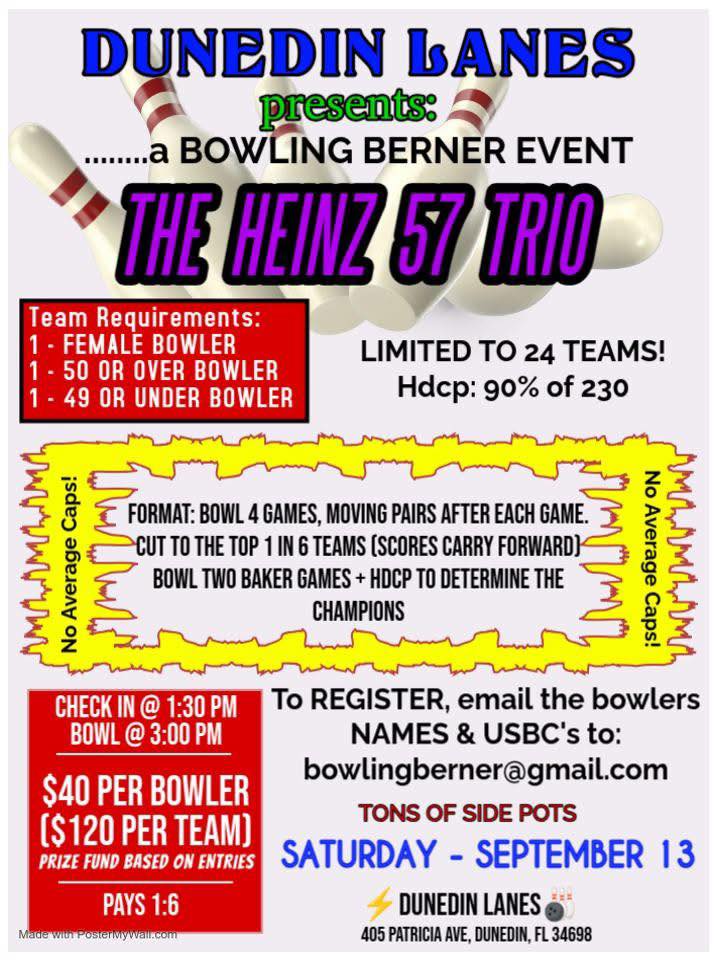 DUNEDIN LANES
presents:
........a BOWLING BERNER EVENT
THE HEINZ 57 TRIO

Team Requirements:
1 - FEMALE BOWLER
1 - 50 OR OVER BOWLER
1 - 49 OR UNDER BOWLER

LIMITED TO 24 TEAMS!
Hdcp: 90% of 230

No Average Caps!

FORMAT: BOWL 4 GAMES, MOVING PAIRS AFTER EACH GAME. CUT TO THE TOP 1 IN 6 TEAMS (SCORES CARRY FORWARD) BOWL TWO BAKER GAMES + HDCP TO DETERMINE THE CHAMPIONS

No Average Caps!

CHECK IN @ 1:30 PM
BOWL @ 3:00 PM

$40 PER BOWLER
($120 PER TEAM)
PRIZE FUND BASED ON ENTRIES

PAYS 1:6

To REGISTER, email the bowlers NAMES & USBC's to:
bowlingberner@gmail.com

TONS OF SIDE POTS

SATURDAY - SEPTEMBER 13

DUNEDIN LANES
405 PATRICIA AVE, DUNEDIN, FL 34698

Made with PosterMyWall.com